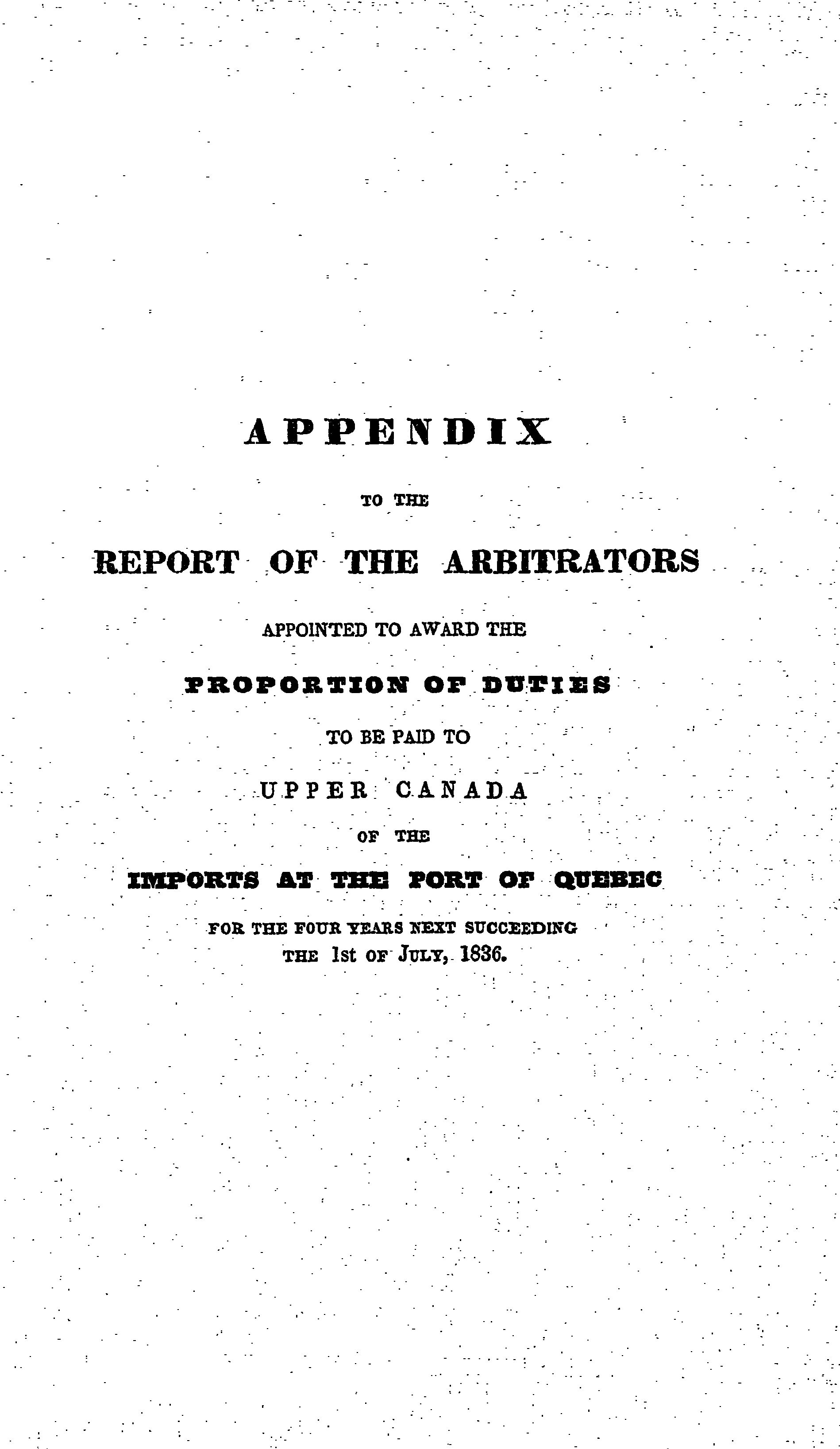 APPENDIX

TO THE

REPORT OF THE ARBITRATORS

APPOINTED TO AWARD THE

PROPORTION OF DUTIES

TO BE PAID TO

UPPER CANADA

OF THE

IMPORTS AT THE PORT OF QUEBEC

FOR THE FOUR YEARS NEXT SUCCEEDING THE 1st OF JULY, 1836.